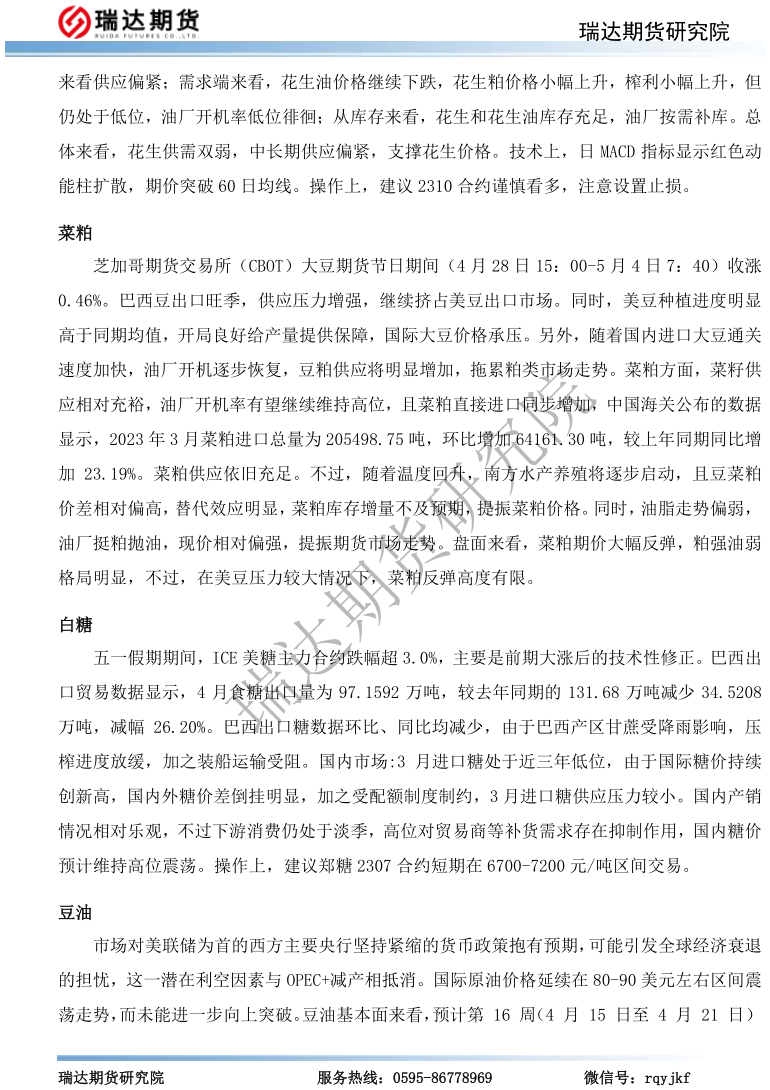 瑞达期货
RUIDA FUTURES CO.,LTD.

瑞达期货研究院

来看供应偏紧；需求端来看，花生油价格继续下跌，花生粕价格小幅上升，榨利小幅上升，但仍处于低位，油厂开机率低位徘徊；从库存来看，花生和花生油库存充足，油厂按需补库。总体来看，花生供需双弱，中长期供应偏紧，支撑花生价格。技术上，日 MACD 指标显示红色动能柱扩散，期价突破 60 日均线。操作上，建议 2310 合约谨慎看多，注意设置止损。

菜粕

芝加哥期货交易所（CBOT）大豆期货节日期间（4 月 28 日 15：00-5 月 4 日 7：40）收涨 0.46%。巴西豆出口旺季，供应压力增强，继续挤占美豆出口市场。同时，美豆种植进度明显高于同期均值，开局良好给产量提供保障，国际大豆价格承压。另外，随着国内进口大豆通关速度加快，油厂开机逐步恢复，豆粕供应将明显增加，拖累粕类市场走势。菜粕方面，菜籽供应相对充裕，油厂开机率有望继续维持高位，且菜粕直接进口同步增加，中国海关公布的数据显示，2023 年 3 月菜粕进口总量为 205498.75 吨，环比增加 64161.30 吨，较上年同期同比增加 23.19%。菜粕供应依旧充足。不过，随着温度回升，南方水产养殖将逐步启动，且豆菜粕价差相对偏高，替代效应明显，菜粕库存增量不及预期，提振菜粕价格。同时，油脂走势偏弱，油厂挺粕抛油，现价相对偏强，提振期货市场走势。盘面来看，菜粕期价大幅反弹，粕强油弱格局明显，不过，在美豆压力较大情况下，菜粕反弹高度有限。

白糖

五一假期期间，ICE 美糖主力合约跌幅超 3.0%，主要是前期大涨后的技术性修正。巴西出口贸易数据显示，4 月食糖出口量为 97.1592 万吨，较去年同期的 131.68 万吨减少 34.5208 万吨，减幅 26.20%。巴西出口糖数据环比、同比均减少，由于巴西产区甘蔗受降雨影响，压榨进度放缓，加之装船运输受阻。国内市场:3 月进口糖处于近三年低位，由于国际糖价持续创新高，国内外糖价差倒挂明显，加之受配额制度制约，3 月进口糖供应压力较小。国内产销情况相对乐观，不过下游消费仍处于淡季，高位对贸易商等补货需求存在抑制作用，国内糖价预计维持高位震荡。操作上，建议郑糖 2307 合约短期在 6700-7200 元/吨区间交易。

豆油

市场对美联储为首的西方主要央行坚持紧缩的货币政策抱有预期，可能引发全球经济衰退的担忧，这一潜在利空因素与 OPEC+减产相抵消。国际原油价格延续在 80-90 美元左右区间震荡走势，而未能进一步向上突破。豆油基本面来看，预计第 16 周（4 月 15 日至 4 月 21 日）

瑞达期货研究院

瑞达期货研究院　　服务热线：0595-86778969　　微信号：rqyjkf